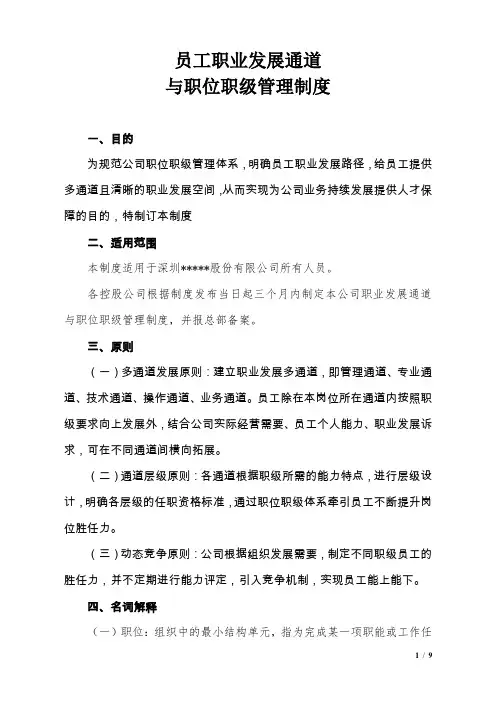 员工职业发展通道
与职位职级管理制度

一、目的

为规范公司职位职级管理体系，明确员工职业发展路径，给员工提供多通道且清晰的职业发展空间，从而实现为公司业务持续发展提供人才保障的目的，特制订本制度

二、适用范围

本制度适用于深圳*****股份有限公司所有人员。

各控股公司根据制度发布当日起三个月内制定本公司职业发展通道与职位职级管理制度，并报总部备案。

三、原则

（一）多通道发展原则：建立职业发展多通道，即管理通道、专业通道、技术通道、操作通道、业务通道。员工除在本岗位所在通道内按照职级要求向上发展外，结合公司实际经营需要、员工个人能力、职业发展诉求，可在不同通道间横向拓展。

（二）通道层级原则：各通道根据职级所需的能力特点，进行层级设计，明确各层级的任职资格标准，通过职位职级体系牵引员工不断提升岗位胜任力。

（三）动态竞争原则：公司根据组织发展需要，制定不同职级员工的胜任力，并不定期进行能力评定，引入竞争机制，实现员工能上能下。

四、名词解释

（一）职位：组织中的最小结构单元，指为完成某一项职能或工作任

1 / 9